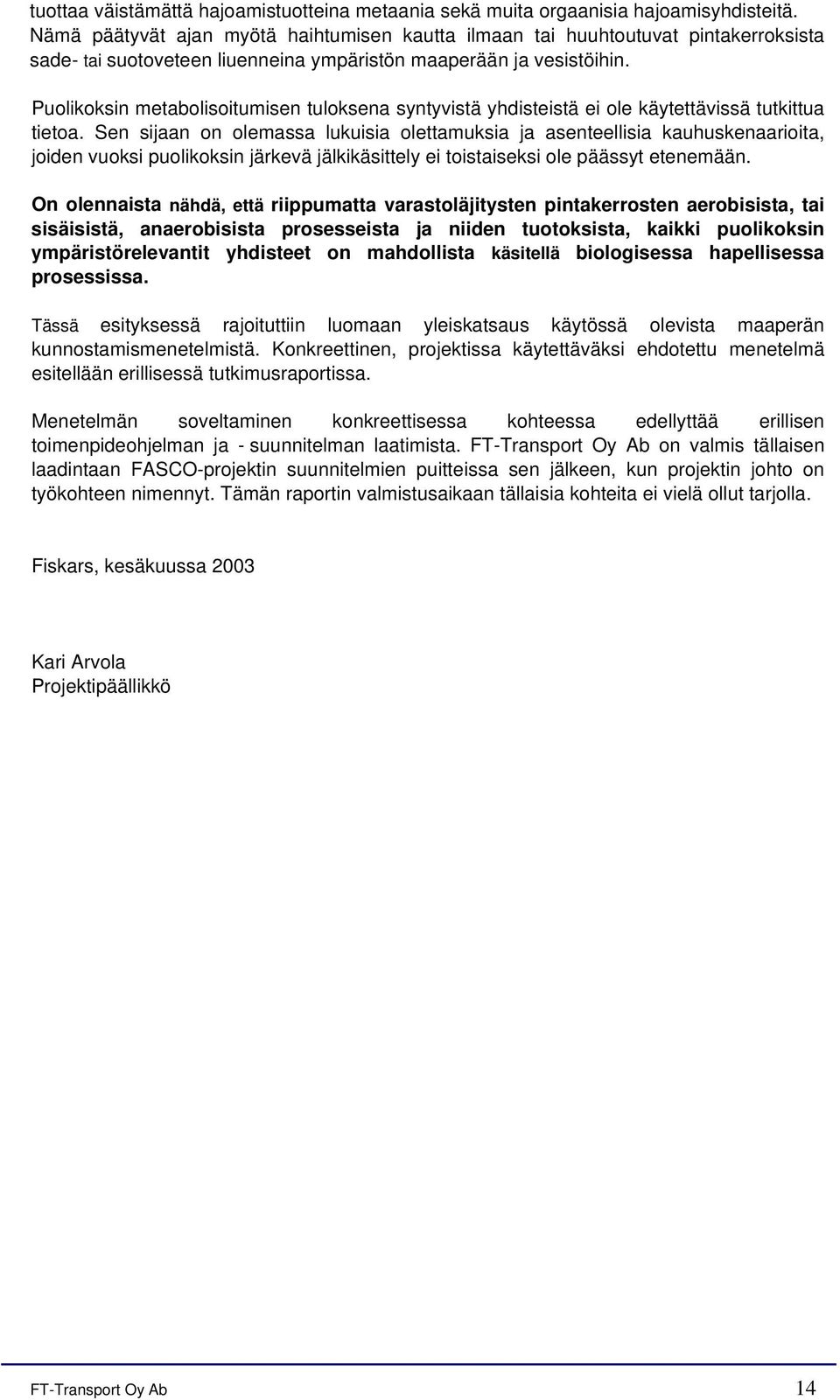 tuottaa väistämättä hajoamistuotteina metaania sekä muita orgaanisia hajoamisyhdisteitä. Nämä päätyvät ajan myötä haihtumisen kautta ilmaan tai huuhtoutuvat pintakerroksista sade- tai suotoveteen liuenneina ympäristön maaperään ja vesistöihin.

Puolikoksin metabolisoitumisen tuloksena syntyvistä yhdisteistä ei ole käytettävissä tutkittua tietoa. Sen sijaan on olemassa lukuisia olettamuksia ja asenteellisia kauhuskenaarioita, joiden vuoksi puolikoksin järkevä jälkikäsittely ei toistaiseksi ole päässyt etenemään.

On olennaista nähdä, että riippumatta varastoläjitysten pintakerrosten aerobisista, tai sisäisistä, anaerobisista prosesseista ja niiden tuotoksista, kaikki puolikoksin ympäristörelevantit yhdisteet on mahdollista käsitellä biologisessa hapellisessa prosessissa.

Tässä esityksessä rajoituttiin luomaan yleiskatsaus käytössä olevista maaperän kunnostamismenetelmistä. Konkreettinen, projektissa käytettäväksi ehdotettu menetelmä esitellään erillisessä tutkimusraportissa.

Menetelmän soveltaminen konkreettisessa kohteessa edellyttää erillisen toimenpideohjelman ja - suunnitelman laatimista. FT-Transport Oy Ab on valmis tällaisen laadintaan FASCO-projektin suunnitelmien puitteissa sen jälkeen, kun projektin johto on työkohteen nimennyt. Tämän raportin valmistusaikaan tällaisia kohteita ei vielä ollut tarjolla.

Fiskars, kesäkuussa 2003

Kari Arvola
Projektipäällikkö

FT-Transport Oy Ab
14